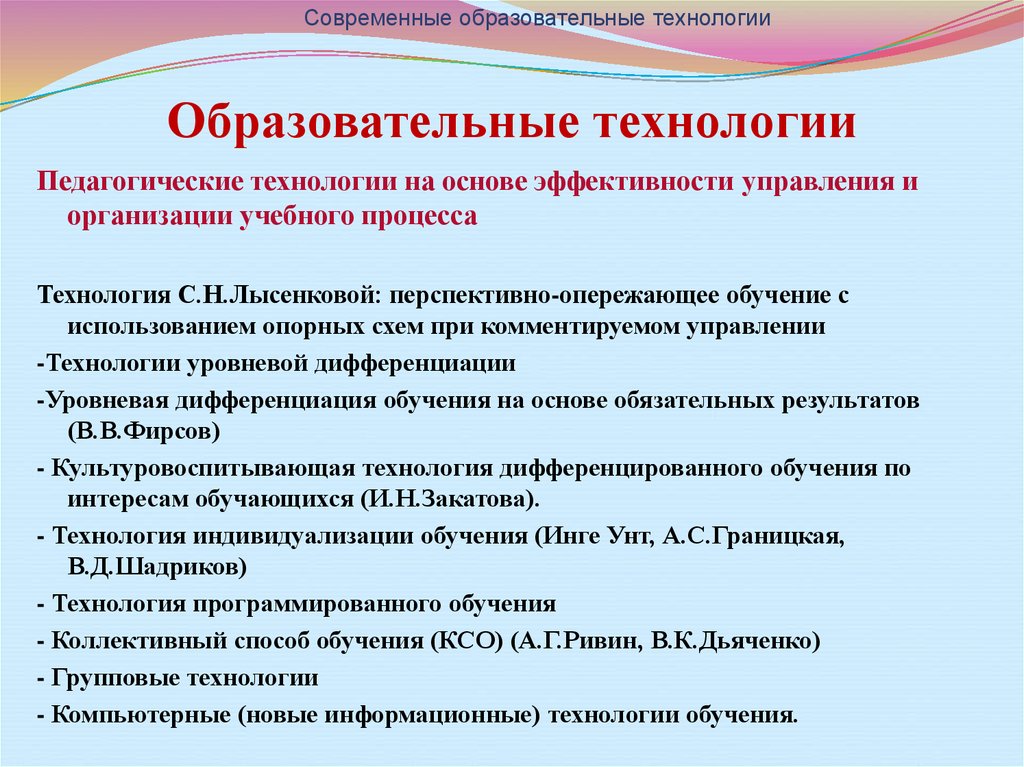 Современные образовательные технологии

Образовательные технологии

Педагогические технологии на основе эффективности управления и организации учебного процесса

Технология С.Н.Лысенковой: перспективно-опережающее обучение с использованием опорных схем при комментируемом управлении

-Технологии уровневой дифференциации

-Уровневая дифференциация обучения на основе обязательных результатов (В.В.Фирсов)

- Культуровоспитывающая технология дифференцированного обучения по интересам обучающихся (И.Н.Закатова).

- Технология индивидуализации обучения (Инге Унт, А.С.Границкая, В.Д.Шадриков)

- Технология программированного обучения

- Коллективный способ обучения (КСО) (А.Г.Ривин, В.К.Дьяченко)

- Групповые технологии

- Компьютерные (новые информационные) технологии обучения.